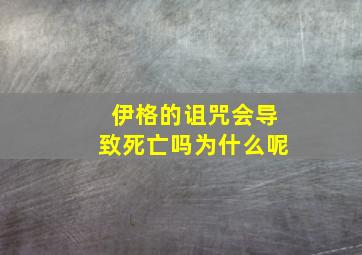 伊格的诅咒会导致死亡吗为什么呢